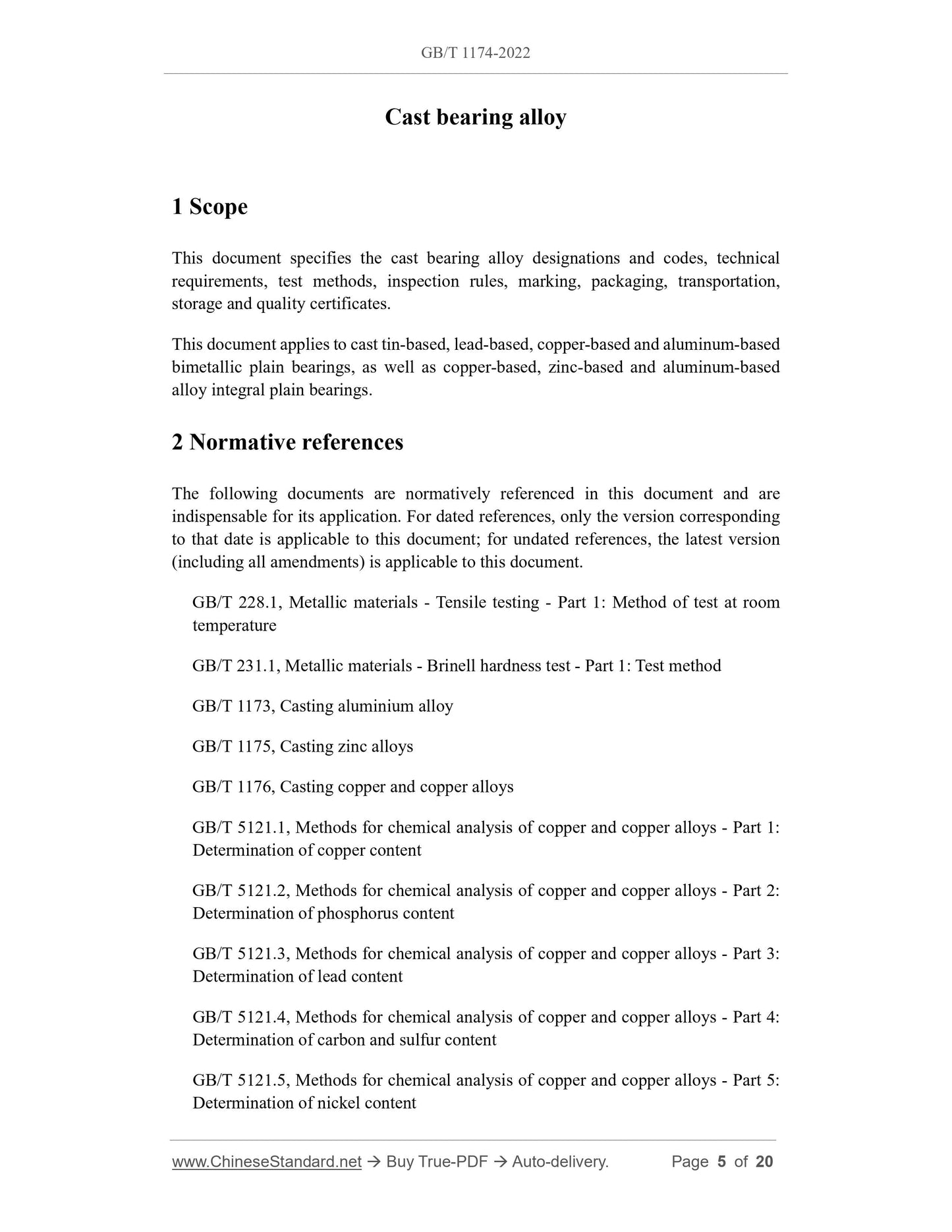 GB/T 1174-2022

Cast bearing alloy

1 Scope

This document specifies the cast bearing alloy designations and codes, technical requirements, test methods, inspection rules, marking, packaging, transportation, storage and quality certificates.

This document applies to cast tin-based, lead-based, copper-based and aluminum-based bimetallic plain bearings, as well as copper-based, zinc-based and aluminum-based alloy integral plain bearings.

2 Normative references

The following documents are normatively referenced in this document and are indispensable for its application. For dated references, only the version corresponding to that date is applicable to this document; for undated references, the latest version (including all amendments) is applicable to this document.

GB/T 228.1, Metallic materials - Tensile testing - Part 1: Method of test at room temperature

GB/T 231.1, Metallic materials - Brinell hardness test - Part 1: Test method

GB/T 1173, Casting aluminium alloy

GB/T 1175, Casting zinc alloys

GB/T 1176, Casting copper and copper alloys

GB/T 5121.1, Methods for chemical analysis of copper and copper alloys - Part 1: Determination of copper content

GB/T 5121.2, Methods for chemical analysis of copper and copper alloys - Part 2: Determination of phosphorus content

GB/T 5121.3, Methods for chemical analysis of copper and copper alloys - Part 3: Determination of lead content

GB/T 5121.4, Methods for chemical analysis of copper and copper alloys - Part 4: Determination of carbon and sulfur content

GB/T 5121.5, Methods for chemical analysis of copper and copper alloys - Part 5: Determination of nickel content

www.ChineseStandard.net → Buy True-PDF → Auto-delivery. Page 5 of 20